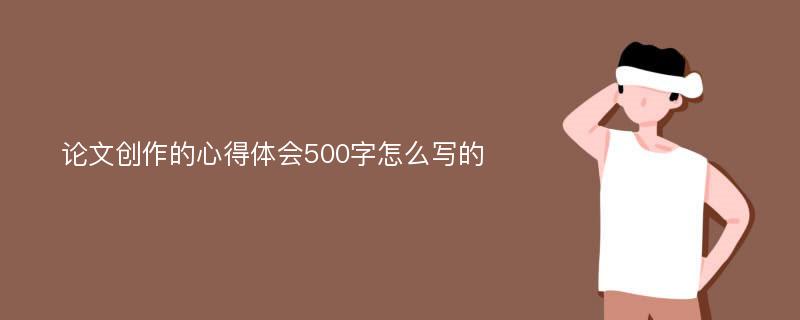 论文创作的心得体会500字怎么写的